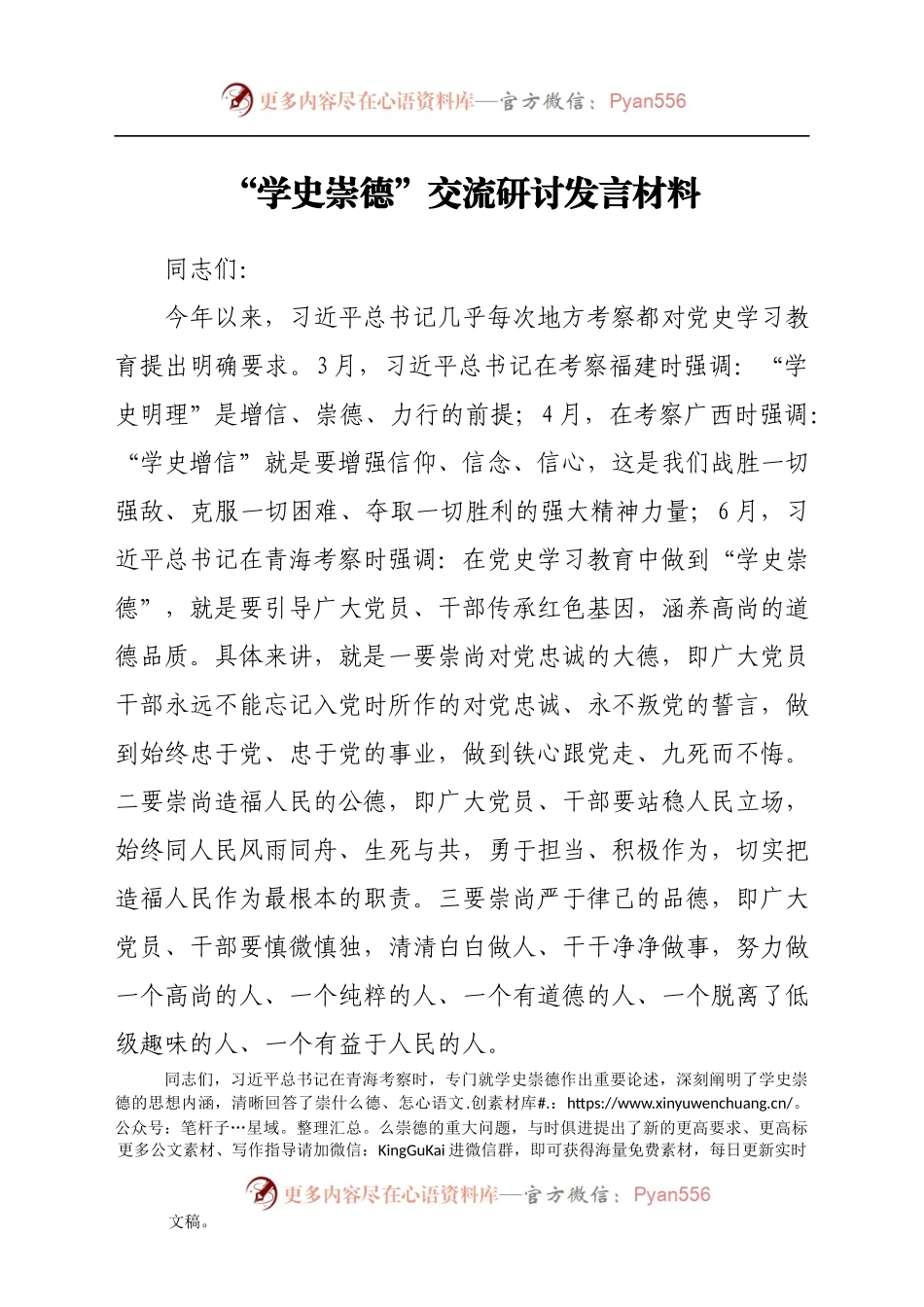 更多内容尽在心语资料库—官方微信：Pyan556

“学史崇德”交流研讨发言材料

同志们：

今年以来，习近平总书记几乎每次地方考察都对党史学习教育提出明确要求。3月，习近平总书记在考察福建时强调：“学史明理”是增信、崇德、力行的前提；4月，在考察广西时强调：“学史增信”就是要增强信仰、信念、信心，这是我们战胜一切强敌、克服一切困难、夺取一切胜利的强大精神力量；6月，习近平总书记在青海考察时强调：在党史学习教育中做到“学史崇德”，就是要引导广大党员、干部传承红色基因，涵养高尚的道德品质。具体来讲，就是一要崇尚对党忠诚的大德，即广大党员干部永远不能忘记入党时所作的对党忠诚、永不叛党的誓言，做到始终忠于党、忠于党的事业，做到铁心跟党走、九死而不悔。二要崇尚造福人民的公德，即广大党员、干部要站稳人民立场，始终同人民风雨同舟、生死与共，勇于担当、积极作为，切实把造福人民作为最根本的职责。三要崇尚严于律己的品德，即广大党员、干部要慎微慎独，清清白白做人、干干净净做事，努力做一个高尚的人、一个纯粹的人、一个有道德的人、一个脱离了低级趣味的人、一个有益于人民的人。

同志们，习近平总书记在青海考察时，专门就学史崇德作出重要论述，深刻阐明了学史崇德的思想内涵，清晰回答了崇什么德、怎心语文.创素材库#.：https://www.xinyuwenchuang.cn/。公众号：笔杆子…星域。整理汇总。么崇德的重大问题，与时俱进提出了新的更高要求、更高标更多公文素材、写作指导请加微信：KingGuKai 进微信群，即可获得海量免费素材，每日更新实时

更多内容尽在心语资料库—官方微信：Pyan556

文稿。